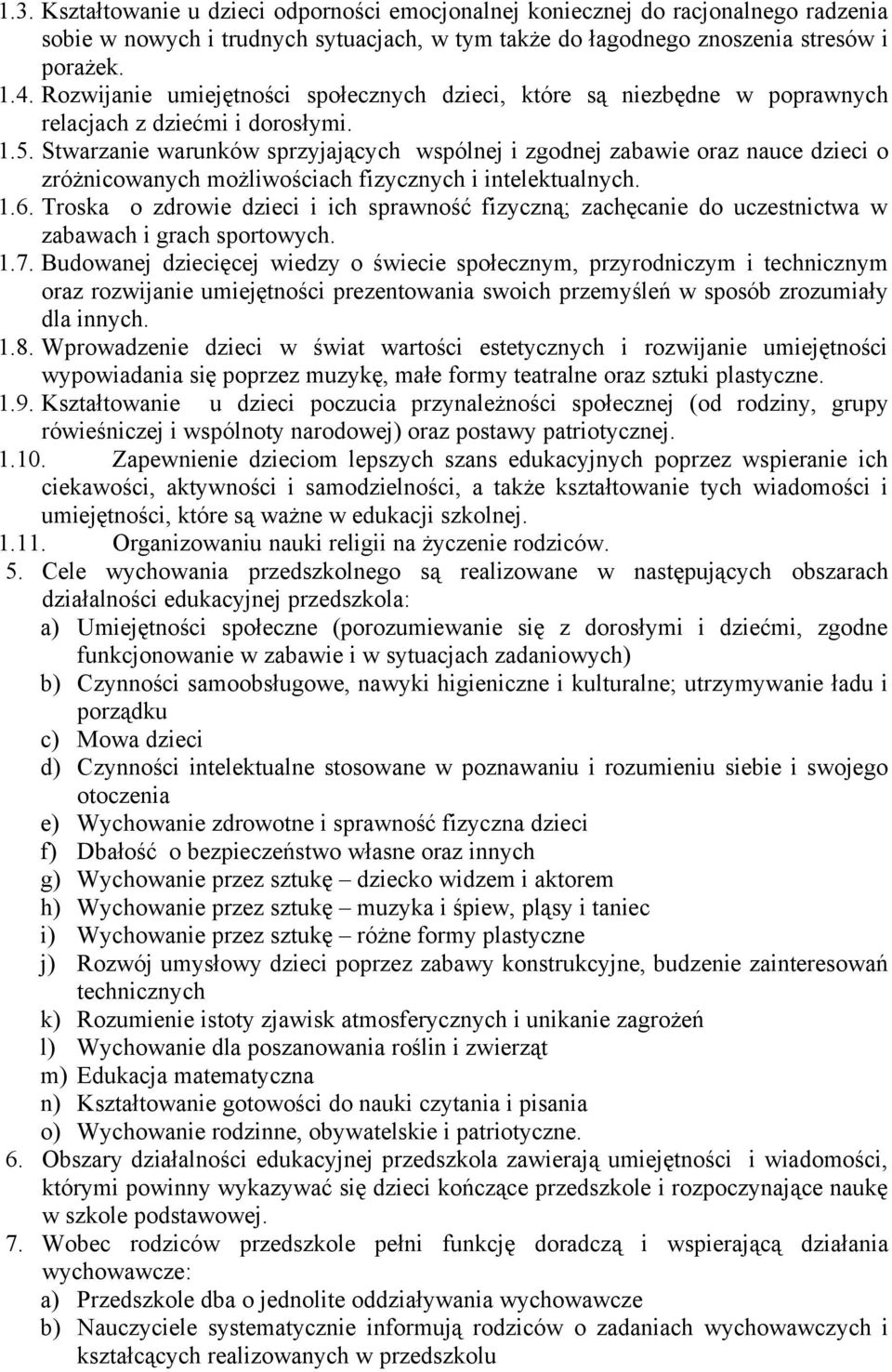 1.3. Kształtowanie u dzieci odporności emocjonalnej koniecznej do racjonalnego radzenia sobie w nowych i trudnych sytuacjach, w tym także do łagodnego znoszenia stresów i porażek.
1.4. Rozwijanie umiejętności społecznych dzieci, które są niezbędne w poprawnych relacjach z dziećmi i dorosłymi.
1.5. Stwarzanie warunków sprzyjających wspólnej i zgodnej zabawie oraz nauce dzieci o zróżnicowanych możliwościach fizycznych i intelektualnych.
1.6. Troska o zdrowie dzieci i ich sprawność fizyczną; zachęcanie do uczestnictwa w zabawach i grach sportowych.
1.7. Budowanej dziecięcej wiedzy o świecie społecznym, przyrodniczym i technicznym oraz rozwijanie umiejętności prezentowania swoich przemyśleń w sposób zrozumiały dla innych.
1.8. Wprowadzenie dzieci w świat wartości estetycznych i rozwijanie umiejętności wypowiadania się poprzez muzykę, małe formy teatralne oraz sztuki plastyczne.
1.9. Kształtowanie u dzieci poczucia przynależności społecznej (od rodziny, grupy rówieśniczej i wspólnoty narodowej) oraz postawy patriotycznej.
1.10. Zapewnienie dzieciom lepszych szans edukacyjnych poprzez wspieranie ich ciekawości, aktywności i samodzielności, a także kształtowanie tych wiadomości i umiejętności, które są ważne w edukacji szkolnej.
1.11. Organizowaniu nauki religii na życzenie rodziców.
5. Cele wychowania przedszkolnego są realizowane w następujących obszarach działalności edukacyjnej przedszkola:
a) Umiejętności społeczne (porozumiewanie się z dorosłymi i dziećmi, zgodne funkcjonowanie w zabawie i w sytuacjach zadaniowych)
b) Czynności samoobsługowe, nawyki higieniczne i kulturalne; utrzymywanie ładu i porządku
c) Mowa dzieci
d) Czynności intelektualne stosowane w poznawaniu i rozumieniu siebie i swojego otoczenia
e) Wychowanie zdrowotne i sprawność fizyczna dzieci
f) Dbałość o bezpieczeństwo własne oraz innych
g) Wychowanie przez sztukę – dziecko widzem i aktorem
h) Wychowanie przez sztukę – muzyka i śpiew, pląsy i taniec
i) Wychowanie przez sztukę – różne formy plastyczne
j) Rozwój umysłowy dzieci poprzez zabawy konstrukcyjne, budzenie zainteresowań technicznych
k) Rozumienie istoty zjawisk atmosferycznych i unikanie zagrożeń
l) Wychowanie dla poszanowania roślin i zwierząt
m) Edukacja matematyczna
n) Kształtowanie gotowości do nauki czytania i pisania
o) Wychowanie rodzinne, obywatelskie i patriotyczne.
6. Obszary działalności edukacyjnej przedszkola zawierają umiejętności i wiadomości, którymi powinny wykazywać się dzieci kończące przedszkole i rozpoczynające naukę w szkole podstawowej.
7. Wobec rodziców przedszkole pełni funkcję doradczą i wspierającą działania wychowawcze:
a) Przedszkole dba o jednolite oddziaływania wychowawcze
b) Nauczyciele systematycznie informują rodziców o zadaniach wychowawczych i kształcących realizowanych w przedszkolu